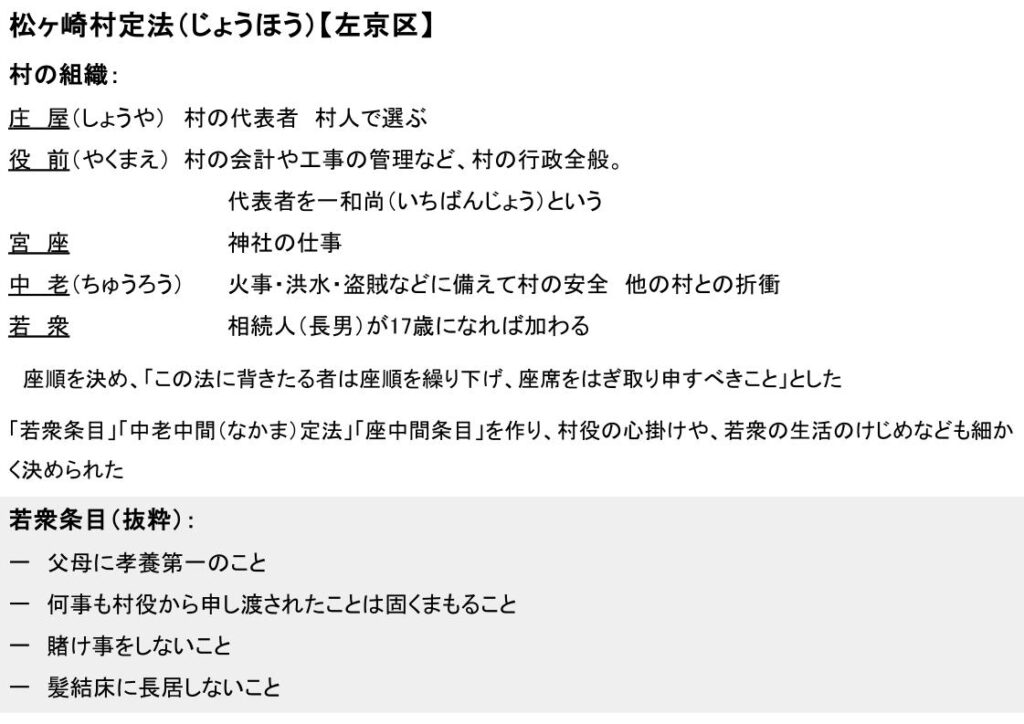 松ヶ崎村定法(じょうほう)【左京区】

村の組織:

庄 屋(しょうや) 村の代表者 村人で選ぶ

役 前(やくまえ) 村の会計や工事の管理など、村の行政全般。

代表者を一和尚(いちばんじょう)という

宮 座 神社の仕事

中 老(ちゅうろう) 火事・洪水・盗賊などに備えて村の安全 他の村との折衝

若 衆 相続人(長男)が17歳になれば加わる

座順を決め、「この法に背きたる者は座順を繰り下げ、座席をはぎ取り申すべきこと」とした

「若衆条目」「中老中間(なかま)定法」「座中間条目」を作り、村役の心掛けや、若衆の生活のけじめなども細かく決められた

若衆条目(抜粋):

一 父母に孝養第一のこと

一 何事も村役から申し渡されたことは固くまもること

一 賭け事をしないこと

一 髪結床に長居しないこと